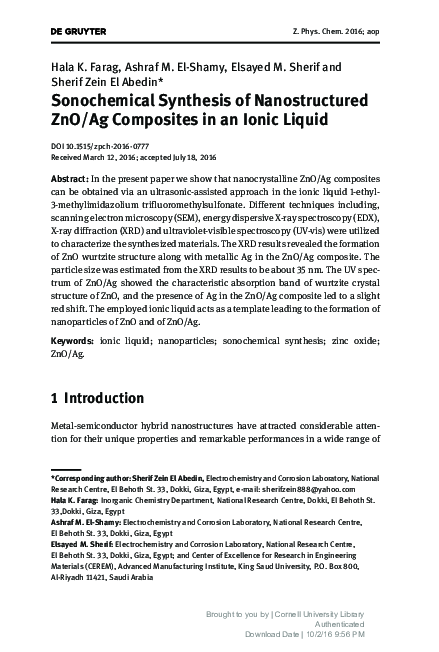 DE GRUYTER Z. Phys. Chem. 2016; aop

Hala K. Farag, Ashraf M. El-Shamy, Elsayed M. Sherif and Sherif Zein El Abedin*

Sonochemical Synthesis of Nanostructured ZnO/Ag Composites in an Ionic Liquid

DOI 10.1515/zpch-2016-0777
Received March 12, 2016; accepted July 18, 2016

Abstract: In the present paper we show that nanocrystalline ZnO/Ag composites can be obtained via an ultrasonic-assisted approach in the ionic liquid 1-ethyl-3-methylimidazolium trifluoromethylsulfonate. Different techniques including, scanning electron microscopy (SEM), energy dispersive X-ray spectroscopy (EDX), X-ray diffraction (XRD) and ultraviolet-visible spectroscopy (UV-vis) were utilized to characterize the synthesized materials. The XRD results revealed the formation of ZnO wurtzite structure along with metallic Ag in the ZnO/Ag composite. The particle size was estimated from the XRD results to be about 35 nm. The UV spectrum of ZnO/Ag showed the characteristic absorption band of wurtzite crystal structure of ZnO, and the presence of Ag in the ZnO/Ag composite led to a slight red shift. The employed ionic liquid acts as a template leading to the formation of nanoparticles of ZnO and of ZnO/Ag.

Keywords: ionic liquid; nanoparticles; sonochemical synthesis; zinc oxide; ZnO/Ag.

1 Introduction

Metal-semiconductor hybrid nanostructures have attracted considerable attention for their unique properties and remarkable performances in a wide range of

*Corresponding author: Sherif Zein El Abedin, Electrochemistry and Corrosion Laboratory, National Research Centre, El Behoth St. 33, Dokki, Giza, Egypt, e-mail: sherifzein888@yahoo.com
Hala K. Farag: Inorganic Chemistry Department, National Research Centre, Dokki, El Behoth St. 33,Dokki, Giza, Egypt
Ashraf M. El-Shamy: Electrochemistry and Corrosion Laboratory, National Research Centre, El Behoth St. 33, Dokki, Giza, Egypt
Elsayed M. Sherif: Electrochemistry and Corrosion Laboratory, National Research Centre, El Behoth St. 33, Dokki, Giza, Egypt; and Center of Excellence for Research in Engineering Materials (CEREM), Advanced Manufacturing Institute, King Saud University, P.O. Box 800, Al-Riyadh 11421, Saudi Arabia

Brought to you by | Cornell University Library
Authenticated
Download Date | 10/2/16 9:56 PM